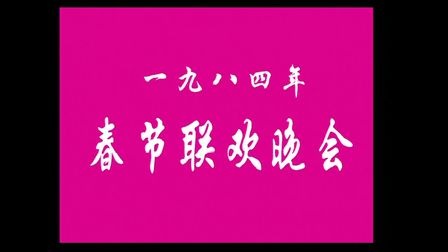 一九八四年
春节联欢晚会